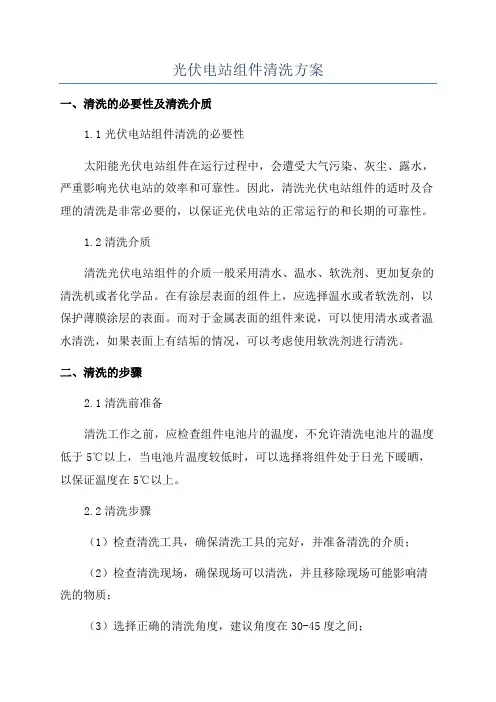 光伏电站组件清洗方案

一、清洗的必要性及清洗介质

1.1 光伏电站组件清洗的必要性

太阳能光伏电站组件在运行过程中，会遭受大气污染、灰尘、露水，严重影响光伏电站的效率和可靠性。因此，清洗光伏电站组件的适时及合理的清洗是非常必要的，以保证光伏电站的正常运行的和长期的可靠性。

1.2 清洗介质

清洗光伏电站组件的介质一般采用清水、温水、软洗剂、更加复杂的清洗机或者化学品。在有涂层表面的组件上，应选择温水或者软洗剂，以保护薄膜涂层的表面。而对于金属表面的组件来说，可以使用清水或者温水清洗，如果表面上有结垢的情况，可以考虑使用软洗剂进行清洗。

二、清洗的步骤

2.1 清洗前准备

清洗工作之前，应检查组件电池片的温度，不允许清洗电池片的温度低于 5℃以上，当电池片温度较低时，可以选择将组件处于日光下暖晒，以保证温度在 5℃以上。

2.2 清洗步骤

（1）检查清洗工具，确保清洗工具的完好，并准备清洗的介质；

（2）检查清洗现场，确保现场可以清洗，并且移除现场可能影响清洗的物质；

（3）选择正确的清洗角度，建议角度在 30-45 度之间；